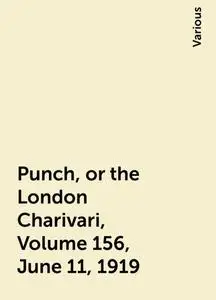 Various

Punch, or the London Charivari, Volume 156, June 11, 1919